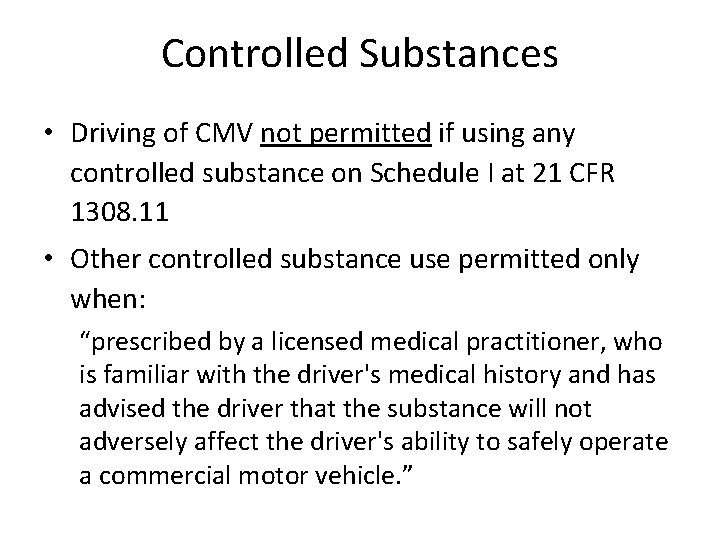 Controlled Substances

• Driving of CMV not permitted if using any controlled substance on Schedule I at 21 CFR 1308.11

• Other controlled substance use permitted only when:

“prescribed by a licensed medical practitioner, who is familiar with the driver's medical history and has advised the driver that the substance will not adversely affect the driver's ability to safely operate a commercial motor vehicle.”